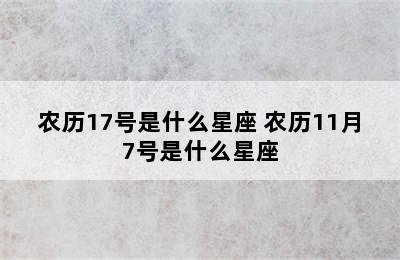 农历17号是什么星座 农历11月7号是什么星座